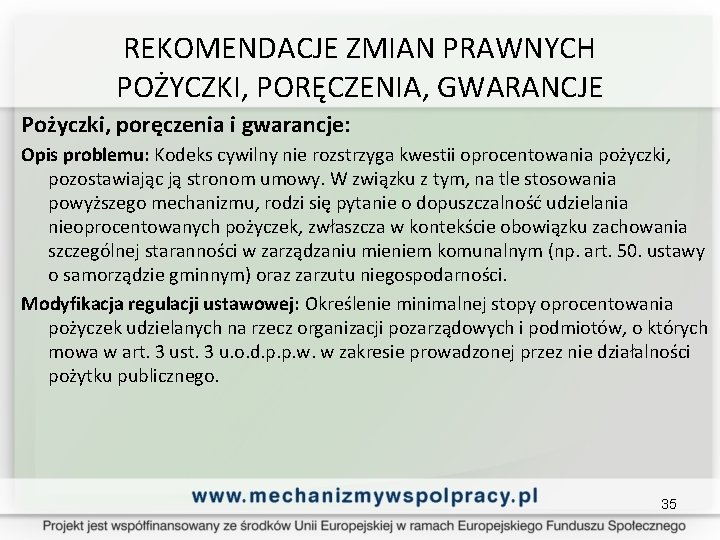 REKOMENDACJE ZMIAN PRAWNYCH
POŻYCZKI, PORĘCZENIA, GWARANCJE

Pożyczki, poręczenia i gwarancje:

Opis problemu: Kodeks cywilny nie rozstrzyga kwestii oprocentowania pożyczki, pozostawiając ją stronom umowy. W związku z tym, na tle stosowania powyższego mechanizmu, rodzi się pytanie o dopuszczalność udzielania nieoprocentowanych pożyczek, zwłaszcza w kontekście obowiązku zachowania szczególnej staranności w zarządzaniu mieniem komunalnym (np. art. 50. ustawy o samorządzie gminnym) oraz zarzutu niegospodarności.

Modyfikacja regulacji ustawowej: Określenie minimalnej stopy oprocentowania pożyczek udzielanych na rzecz organizacji pozarządowych i podmiotów, o których mowa w art. 3 ust. 3 u.o.d.p.p.w. w zakresie prowadzonej przez nie działalności pożytku publicznego.

www.mechanizmywspolpracy.pl

35

Projekt jest współfinansowany ze środków Unii Europejskiej w ramach Europejskiego Funduszu Społecznego